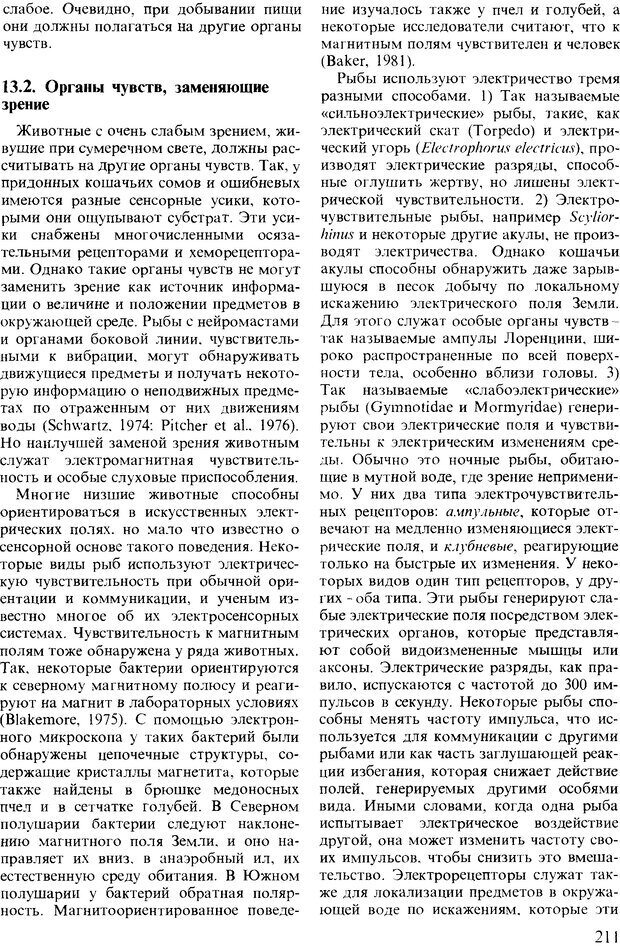 слабое. Очевидно, при добывании пищи они должны полагаться на другие органы чувств.

13.2. Органы чувств, заменяющие зрение

Животные с очень слабым зрением, живущие при сумеречном свете, должны рассчитывать на другие органы чувств. Так, у придонных кошачьих сомов и ошибневых имеются разные сенсорные усики, которыми они ощупывают субстрат. Эти усики снабжены многочисленными осязательными рецепторами и хеморецепторами. Однако такие органы чувств не могут заменить зрение как источник информации о величине и положении предметов в окружающей среде. Рыбы с нейромастами и органами боковой линии, чувствительными к вибрации, могут обнаруживать движущиеся предметы и получать некоторую информацию о неподвижных предметах по отраженным от них движениям воды (Schwartz, 1974: Pitcher et al., 1976). Но наилучшей заменой зрения животным служат электромагнитная чувствительность и особые слуховые приспособления.

Многие низшие животные способны ориентироваться в искусственных электрических полях, но мало что известно о сенсорной основе такого поведения. Некоторые виды рыб используют электрическую чувствительность при обычной ориентации и коммуникации, и ученым известно многое об их электросенсорных системах. Чувствительность к магнитным полям тоже обнаружена у ряда животных. Так, некоторые бактерии ориентируются к северному магнитному полюсу и реагируют на магнит в лабораторных условиях (Blakemore, 1975). С помощью электронного микроскопа у таких бактерий были обнаружены цепочечные структуры, содержащие кристаллы магнетита, которые также найдены в брюшке медоносных пчел и в сетчатке голубей. В Северном полушарии бактерии следуют наклонению магнитного поля Земли, и оно направляет их вниз, в анаэробный ил, их естественную среду обитания. В Южном полушарии у бактерий обратная полярность. Магнитоориентированное поведение изучалось также у пчел и голубей, а некоторые исследователи считают, что к магнитным полям чувствителен и человек (Baker, 1981).

Рыбы используют электричество тремя разными способами. 1) Так называемые «сильноэлектрические» рыбы, такие, как электрический скат (Torpedo) и электрический угорь (Electrophorus electricus), производят электрические разряды, способные оглушить жертву, но лишены электрической чувствительности. 2) Электрочувствительные рыбы, например Scyliorhinus и некоторые другие акулы, не производят электричества. Однако кошачьи акулы способны обнаружить даже зарывшуюся в песок добычу по локальному искажению электрического поля Земли. Для этого служат особые органы чувств – так называемые ампулы Лоренцини, широко распространенные по всей поверхности тела, особенно вблизи головы. 3) Так называемые «слабоэлектрические» рыбы (Gymnotidae и Mormyridae) генерируют свои электрические поля и чувствительны к электрическим изменениям среды. Обычно это ночные рыбы, обитающие в мутной воде, где зрение неприменимо. У них два типа электрочувствительных рецепторов: ампульные, которые отвечают на медленно изменяющиеся электрические поля, и клубневые, реагирующие только на быстрые их изменения. У некоторых видов один тип рецепторов, у других - оба типа. Эти рыбы генерируют слабые электрические поля посредством электрических органов, которые представляют собой видоизмененные мышцы или аксоны. Электрические разряды, как правило, испускаются с частотой до 300 импульсов в секунду. Некоторые рыбы способны менять частоту импульса, что используется для коммуникации с другими рыбами или как часть заглушающей реакции избегания, которая снижает действие полей, генерируемых другими особями вида. Иными словами, когда одна рыба испытывает электрическое воздействие другой, она может изменить частоту своих импульсов, чтобы снизить это вмешательство. Электрорецепторы служат также для локализации предметов в окружающей воде по искажениям, которые эти

211